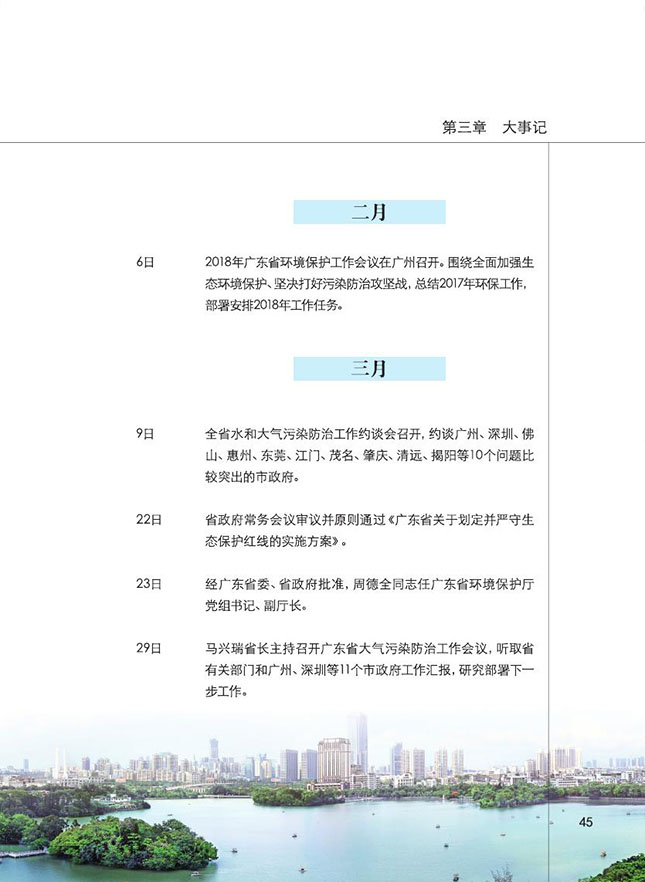 第三章　大事记

二月

6日　2018年广东省环境保护工作会议在广州召开。围绕全面加强生态环境保护、坚决打好污染防治攻坚战，总结2017年环保工作，部署安排2018年工作任务。

三月

9日　全省水和大气污染防治工作约谈会召开，约谈广州、深圳、佛山、惠州、东莞、江门、茂名、肇庆、清远、揭阳等10个问题比较突出的市政府。

22日　省政府常务会议审议并原则通过《广东省关于划定并严守生态保护红线的实施方案》。

23日　经广东省委、省政府批准，周德全同志任广东省环境保护厅党组书记、副厅长。

29日　马兴瑞省长主持召开广东省大气污染防治工作会议，听取省有关部门和广州、深圳等11个市政府工作汇报，研究部署下一步工作。

45